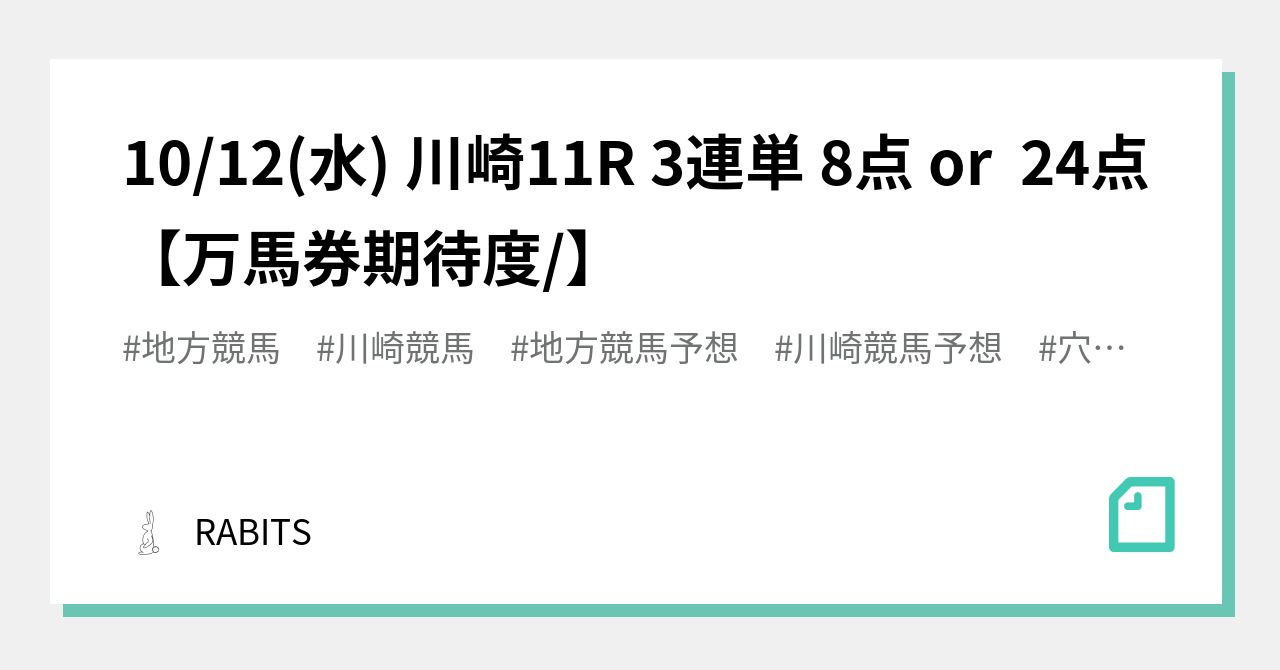 10/12(水) 川崎11R 3連単 8点 or 24点【万馬券期待度/】

#地方競馬 #川崎競馬 #地方競馬予想 #川崎競馬予想 #穴…

RABITS